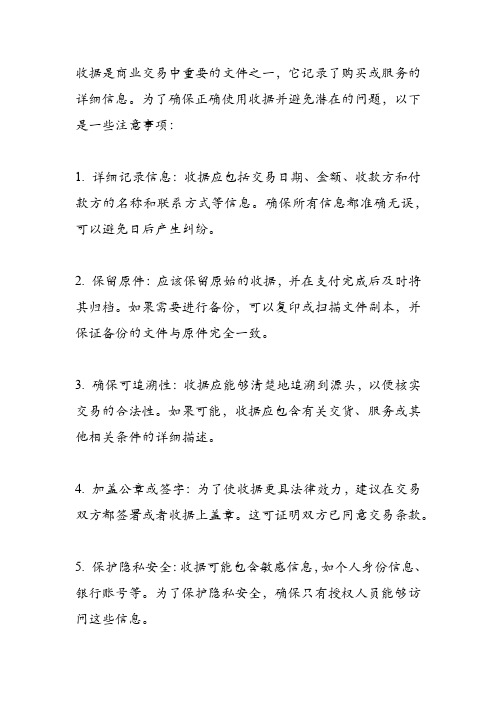 收据是商业交易中重要的文件之一，它记录了购买或服务的详细信息。为了确保正确使用收据并避免潜在的问题，以下是一些注意事项：

1. 详细记录信息：收据应包括交易日期、金额、收款方和付款方的名称和联系方式等信息。确保所有信息都准确无误，可以避免日后产生纠纷。

2. 保留原件：应该保留原始的收据，并在支付完成后及时将其归档。如果需要进行备份，可以复印或扫描文件副本，并保证备份的文件与原件完全一致。

3. 确保可追溯性：收据应能够清楚地追溯到源头，以便核实交易的合法性。如果可能，收据应包含有关交货、服务或其他相关条件的详细描述。

4. 加盖公章或签字：为了使收据更具法律效力，建议在交易双方都签署或者收据上盖章。这可证明双方已同意交易条款。

5. 保护隐私安全：收据可能包含敏感信息，如个人身份信息、银行账号等。为了保护隐私安全，确保只有授权人员能够访问这些信息。